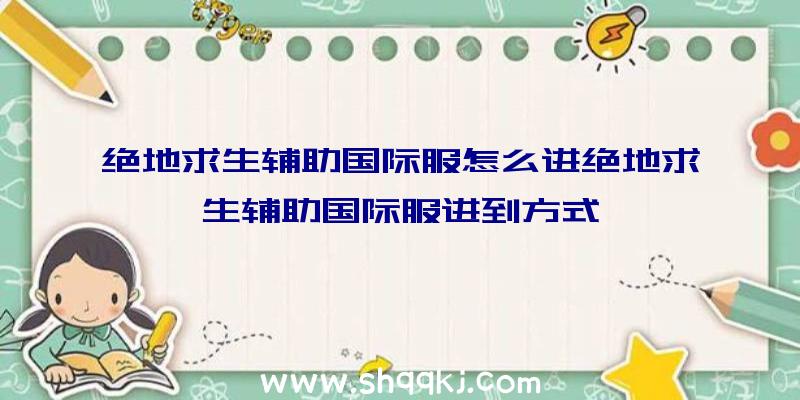 绝地求生辅助国际服怎么进绝地求生辅助国际服进到方式

www.shqqkj.com